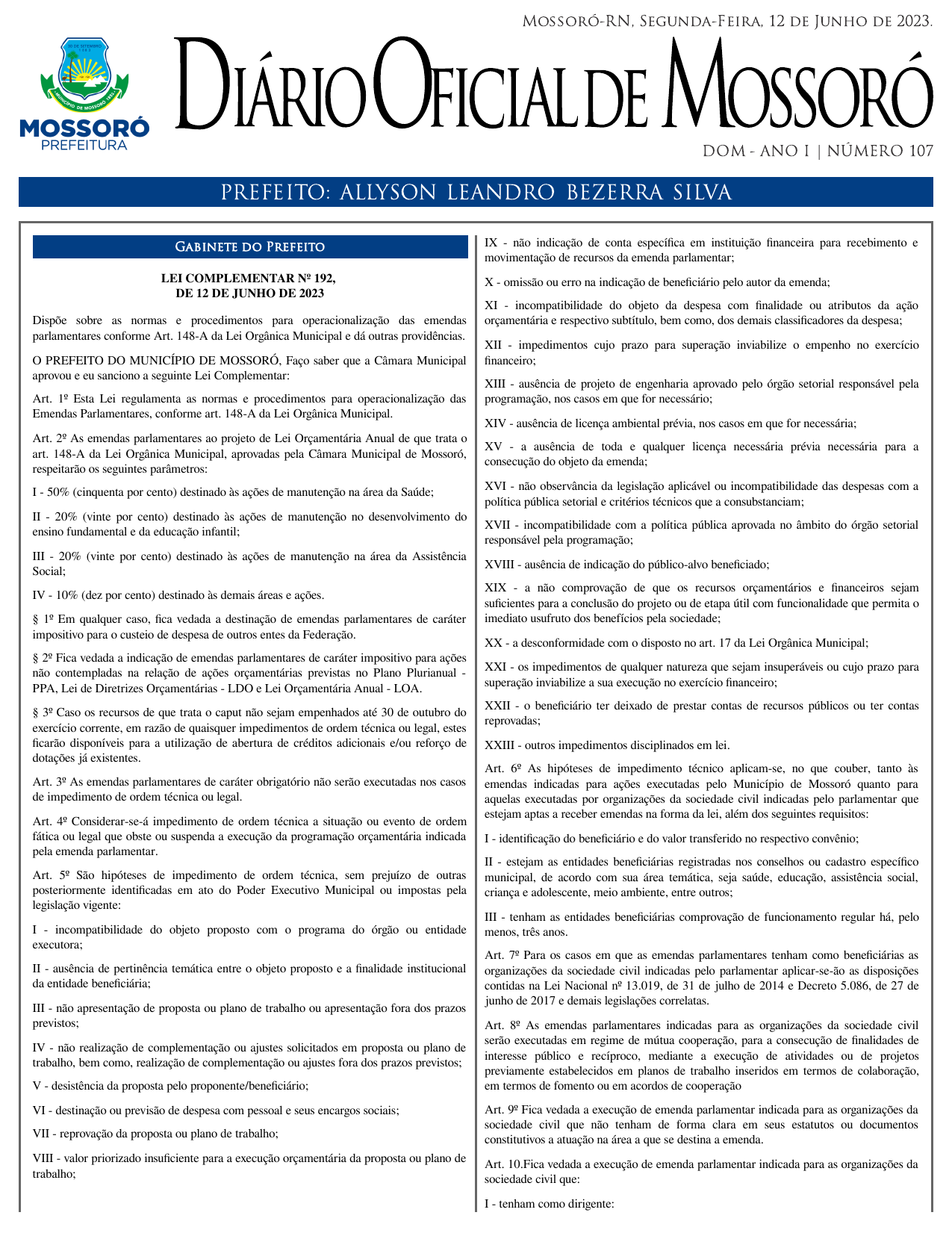 Mossoró-RN, Segunda-Feira, 12 de Junho de 2023.

30 DE SETEMBRO 1883 MUNICÍPIO DE MOSSORÓ 1852

MOSSORÓ PREFEITURA

Diário Oficial de Mossoró

DOM - ANO I | NÚMERO 107

PREFEITO: ALLYSON LEANDRO BEZERRA SILVA

Gabinete do Prefeito

LEI COMPLEMENTAR Nº 192, DE 12 DE JUNHO DE 2023

Dispõe sobre as normas e procedimentos para operacionalização das emendas parlamentares conforme Art. 148-A da Lei Orgânica Municipal e dá outras providências.

O PREFEITO DO MUNICÍPIO DE MOSSORÓ, Faço saber que a Câmara Municipal aprovou e eu sanciono a seguinte Lei Complementar:

Art. 1º Esta Lei regulamenta as normas e procedimentos para operacionalização das Emendas Parlamentares, conforme art. 148-A da Lei Orgânica Municipal.

Art. 2º As emendas parlamentares ao projeto de Lei Orçamentária Anual de que trata o art. 148-A da Lei Orgânica Municipal, aprovadas pela Câmara Municipal de Mossoró, respeitarão os seguintes parâmetros:

I - 50% (cinquenta por cento) destinado às ações de manutenção na área da Saúde;

II - 20% (vinte por cento) destinado às ações de manutenção no desenvolvimento do ensino fundamental e da educação infantil;

III - 20% (vinte por cento) destinado às ações de manutenção na área da Assistência Social;

IV - 10% (dez por cento) destinado às demais áreas e ações.

§ 1º Em qualquer caso, fica vedada a destinação de emendas parlamentares de caráter impositivo para o custeio de despesa de outros entes da Federação.

§ 2º Fica vedada a indicação de emendas parlamentares de caráter impositivo para ações não contempladas na relação de ações orçamentárias previstas no Plano Plurianual - PPA, Lei de Diretrizes Orçamentárias - LDO e Lei Orçamentária Anual - LOA.

§ 3º Caso os recursos de que trata o caput não sejam empenhados até 30 de outubro do exercício corrente, em razão de quaisquer impedimentos de ordem técnica ou legal, estes ficarão disponíveis para a utilização de abertura de créditos adicionais e/ou reforço de dotações já existentes.

Art. 3º As emendas parlamentares de caráter obrigatório não serão executadas nos casos de impedimento de ordem técnica ou legal.

Art. 4º Considerar-se-á impedimento de ordem técnica a situação ou evento de ordem fática ou legal que obste ou suspenda a execução da programação orçamentária indicada pela emenda parlamentar.

Art. 5º São hipóteses de impedimento de ordem técnica, sem prejuízo de outras posteriormente identificadas em ato do Poder Executivo Municipal ou impostas pela legislação vigente:

I - incompatibilidade do objeto proposto com o programa do órgão ou entidade executora;

II - ausência de pertinência temática entre o objeto proposto e a finalidade institucional da entidade beneficiária;

III - não apresentação de proposta ou plano de trabalho ou apresentação fora dos prazos previstos;

IV - não realização de complementação ou ajustes solicitados em proposta ou plano de trabalho, bem como, realização de complementação ou ajustes fora dos prazos previstos;

V - desistência da proposta pelo proponente/beneficiário;

VI - destinação ou previsão de despesa com pessoal e seus encargos sociais;

VII - reprovação da proposta ou plano de trabalho;

VIII - valor priorizado insuficiente para a execução orçamentária da proposta ou plano de trabalho;

IX - não indicação de conta específica em instituição financeira para recebimento e movimentação de recursos da emenda parlamentar;

X - omissão ou erro na indicação de beneficiário pelo autor da emenda;

XI - incompatibilidade do objeto da despesa com finalidade ou atributos da ação orçamentária e respectivo subtítulo, bem como, dos demais classificadores da despesa;

XII - impedimentos cujo prazo para superação inviabilize o empenho no exercício financeiro;

XIII - ausência de projeto de engenharia aprovado pelo órgão setorial responsável pela programação, nos casos em que for necessário;

XIV - ausência de licença ambiental prévia, nos casos em que for necessária;

XV - a ausência de toda e qualquer licença necessária prévia necessária para a consecução do objeto da emenda;

XVI - não observância da legislação aplicável ou incompatibilidade das despesas com a política pública setorial e critérios técnicos que a consubstanciam;

XVII - incompatibilidade com a política pública aprovada no âmbito do órgão setorial responsável pela programação;

XVIII - ausência de indicação do público-alvo beneficiado;

XIX - a não comprovação de que os recursos orçamentários e financeiros sejam suficientes para a conclusão do projeto ou de etapa útil com funcionalidade que permita o imediato usufruto dos benefícios pela sociedade;

XX - a desconformidade com o disposto no art. 17 da Lei Orgânica Municipal;

XXI - os impedimentos de qualquer natureza que sejam insuperáveis ou cujo prazo para superação inviabilize a sua execução no exercício financeiro;

XXII - o beneficiário ter deixado de prestar contas de recursos públicos ou ter contas reprovadas;

XXIII - outros impedimentos disciplinados em lei.

Art. 6º As hipóteses de impedimento técnico aplicam-se, no que couber, tanto às emendas indicadas para ações executadas pelo Município de Mossoró quanto para aquelas executadas por organizações da sociedade civil indicadas pelo parlamentar que estejam aptas a receber emendas na forma da lei, além dos seguintes requisitos:

I - identificação do beneficiário e do valor transferido no respectivo convênio;

II - estejam as entidades beneficiárias registradas nos conselhos ou cadastro específico municipal, de acordo com sua área temática, seja saúde, educação, assistência social, criança e adolescente, meio ambiente, entre outros;

III - tenham as entidades beneficiárias comprovação de funcionamento regular há, pelo menos, três anos.

Art. 7º Para os casos em que as emendas parlamentares tenham como beneficiárias as organizações da sociedade civil indicadas pelo parlamentar aplicar-se-ão as disposições contidas na Lei Nacional nº 13.019, de 31 de julho de 2014 e Decreto 5.086, de 27 de junho de 2017 e demais legislações correlatas.

Art. 8º As emendas parlamentares indicadas para as organizações da sociedade civil serão executadas em regime de mútua cooperação, para a consecução de finalidades de interesse público e recíproco, mediante a execução de atividades ou de projetos previamente estabelecidos em planos de trabalho inseridos em termos de colaboração, em termos de fomento ou em acordos de cooperação

Art. 9º Fica vedada a execução de emenda parlamentar indicada para as organizações da sociedade civil que não tenham de forma clara em seus estatutos ou documentos constitutivos a atuação na área a que se destina a emenda.

Art. 10.Fica vedada a execução de emenda parlamentar indicada para as organizações da sociedade civil que:

I - tenham como dirigente: